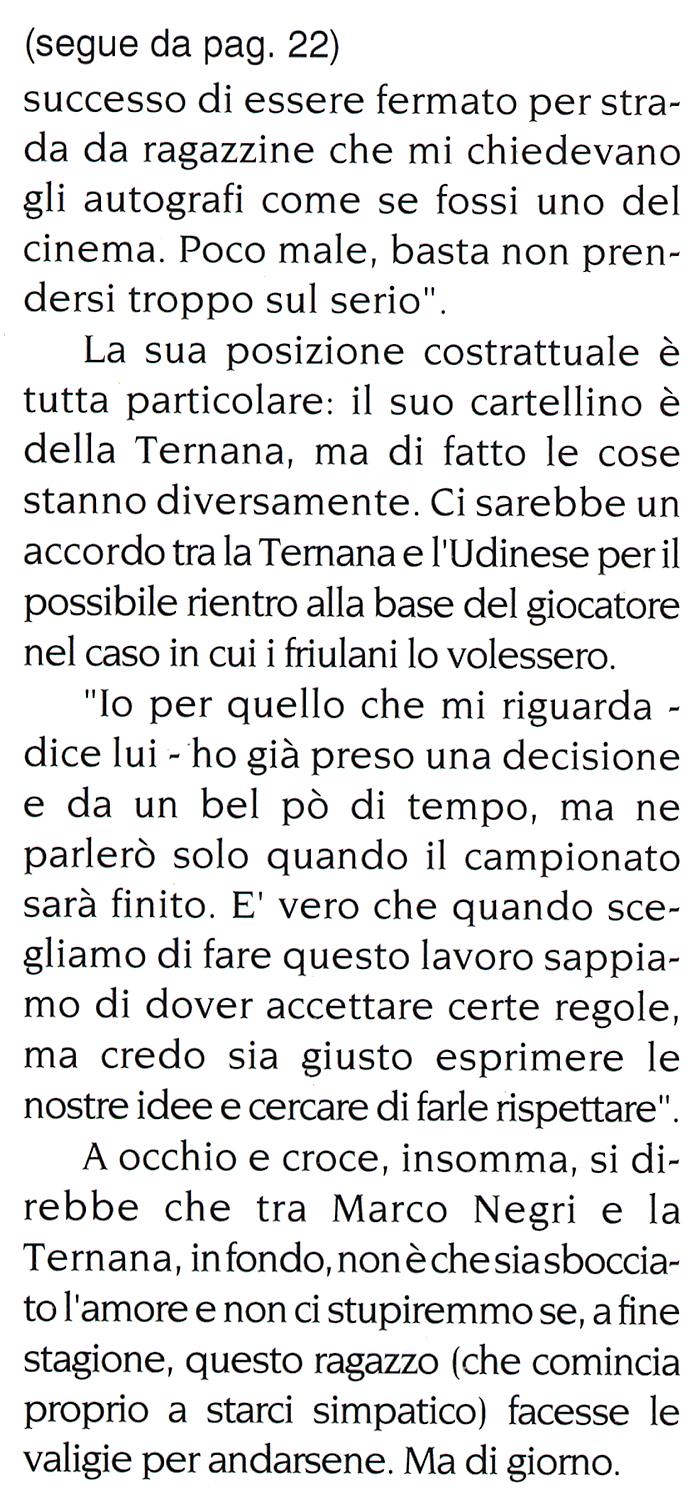 (segue da pag. 22)
successo di essere fermato per strada da ragazzine che mi chiedevano gli autografi come se fossi uno del cinema. Poco male, basta non prendersi troppo sul serio".

La sua posizione costrattuale è tutta particolare: il suo cartellino è della Ternana, ma di fatto le cose stanno diversamente. Ci sarebbe un accordo tra la Ternana e l'Udinese per il possibile rientro alla base del giocatore nel caso in cui i friulani lo volessero.

"Io per quello che mi riguarda - dice lui - ho già preso una decisione e da un bel pò di tempo, ma ne parlerò solo quando il campionato sarà finito. E' vero che quando scegliamo di fare questo lavoro sappiamo di dover accettare certe regole, ma credo sia giusto esprimere le nostre idee e cercare di farle rispettare".

A occhio e croce, insomma, si direbbe che tra Marco Negri e la Ternana, in fondo, non è che sia sbocciato l'amore e non ci stupiremmo se, a fine stagione, questo ragazzo (che comincia proprio a starci simpatico) facesse le valigie per andarsene. Ma di giorno.